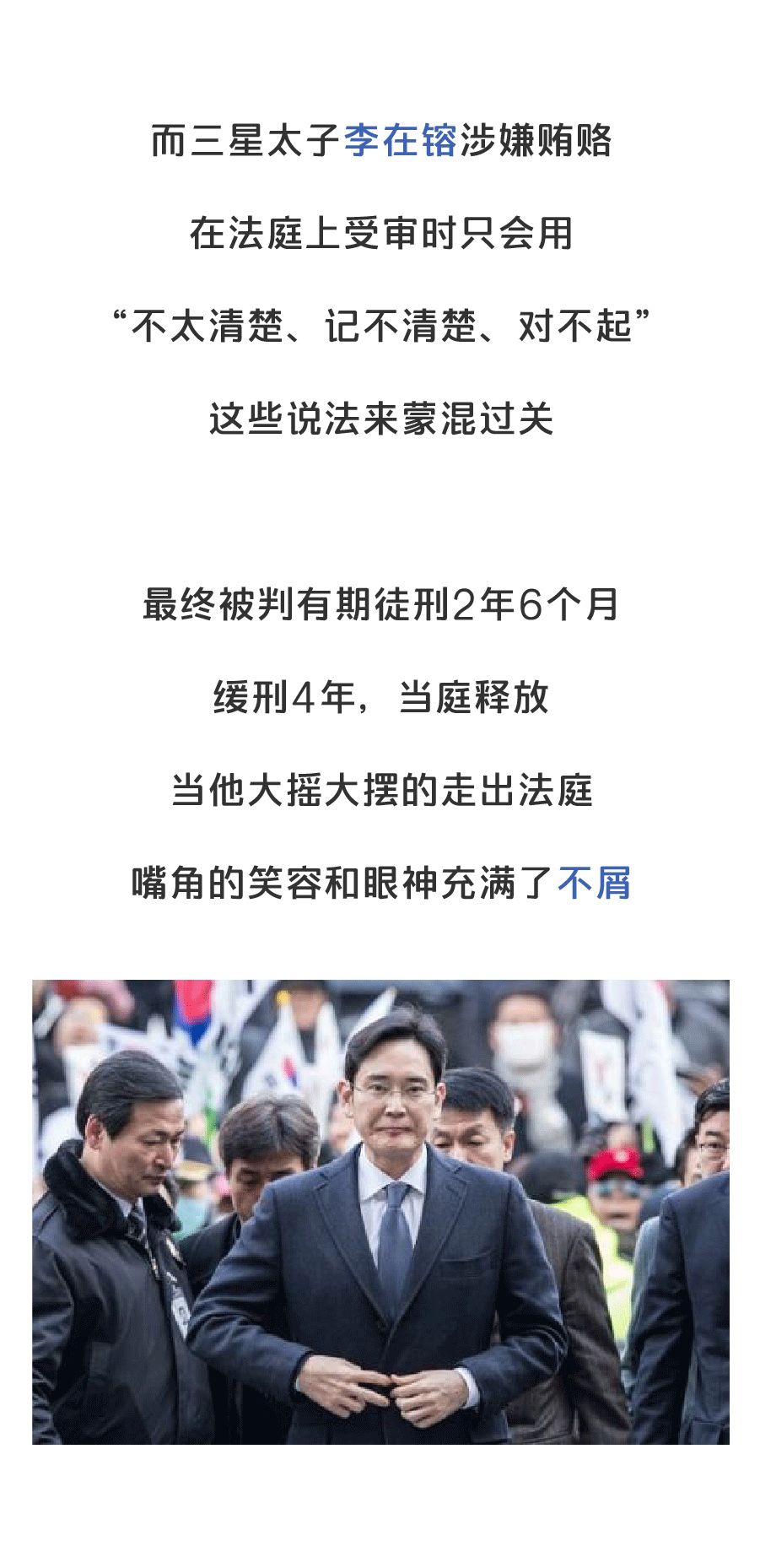 而三星太子李在镕涉嫌贿赂

在法庭上受审时只会用

“不太清楚、记不清楚、对不起”

这些说法来蒙混过关

最终被判有期徒刑2年6个月

缓刑4年，当庭释放

当他大摇大摆的走出法庭

嘴角的笑容和眼神充满了不屑